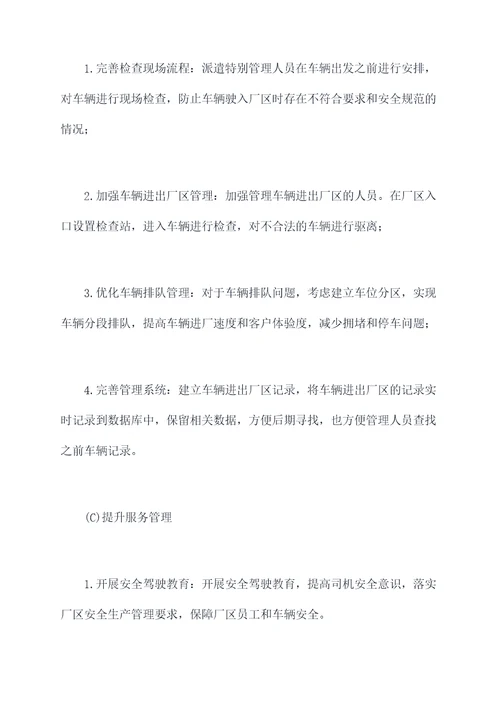 1.完善检查现场流程：派遣特别管理人员在车辆出发之前进行安排，对车辆进行现场检查，防止车辆驶入厂区时存在不符合要求和安全规范的情况；

2.加强车辆进出厂区管理：加强管理车辆进出厂区的人员。在厂区入口设置检查站，进入车辆进行检查，对不合法的车辆进行驱离；

3.优化车辆排队管理：对于车辆排队问题，考虑建立车位分区，实现车辆分段排队，提高车辆进厂速度和客户体验度，减少拥堵和停车问题；

4.完善管理系统：建立车辆进出厂区记录，将车辆进出厂区的记录实时记录到数据库中，保留相关数据，方便后期寻找，也方便管理人员查找之前车辆记录。

(C)提升服务管理

1.开展安全驾驶教育：开展安全驾驶教育，提高司机安全意识，落实厂区安全生产管理要求，保障厂区员工和车辆安全。